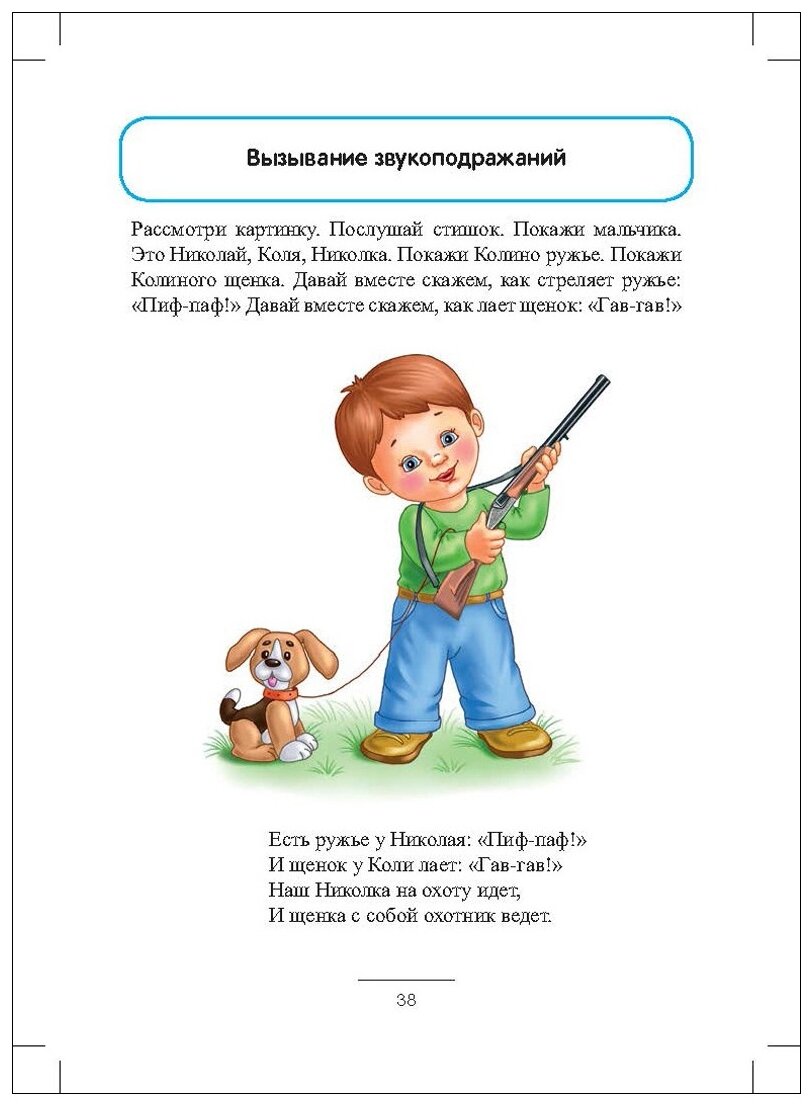 Вызывание звукоподражаний

Рассмотри картинку. Послушай стишок. Покажи мальчика. Это Николай, Коля, Николка. Покажи Колино ружье. Покажи Колиного щенка. Давай вместе скажем, как стреляет ружье: «Пиф-паф!» Давай вместе скажем, как лает щенок: «Гав-гав!»

Есть ружье у Николая: «Пиф-паф!»
И щенок у Коли лает: «Гав-гав!»
Наш Николка на охоту идет,
И щенка с собой охотник ведет.

38